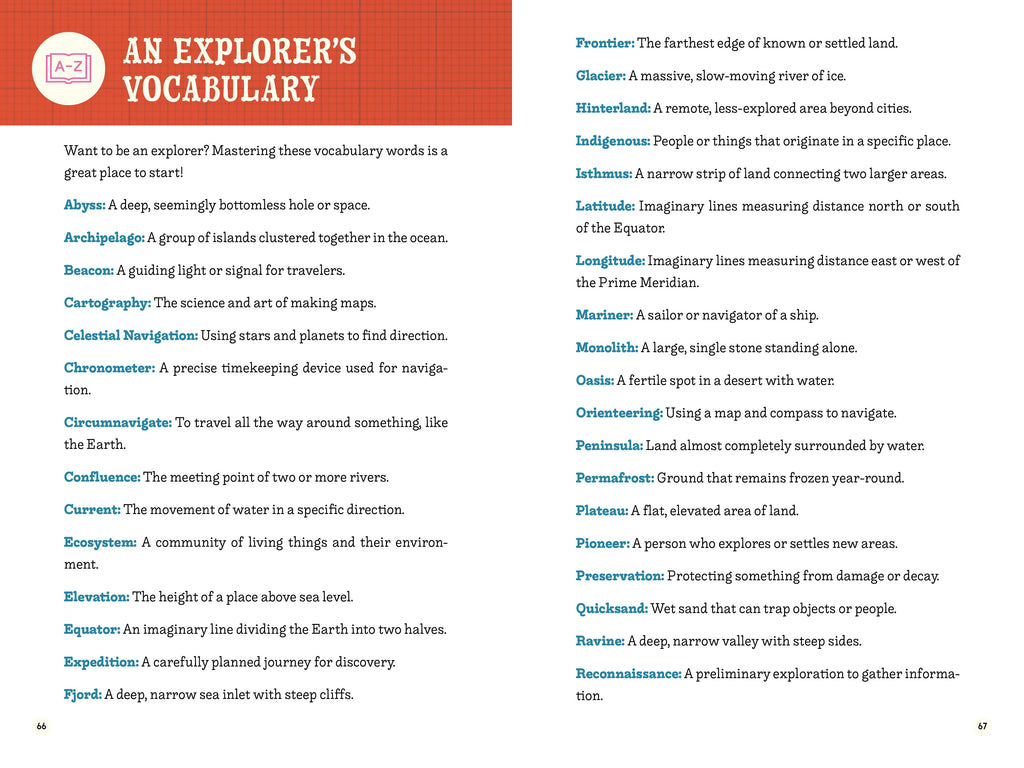 A-Z

AN EXPLORER'S VOCABULARY

Want to be an explorer? Mastering these vocabulary words is a great place to start!

Abyss: A deep, seemingly bottomless hole or space.

Archipelago: A group of islands clustered together in the ocean.

Beacon: A guiding light or signal for travelers.

Cartography: The science and art of making maps.

Celestial Navigation: Using stars and planets to find direction.

Chronometer: A precise timekeeping device used for navigation.

Circumnavigate: To travel all the way around something, like the Earth.

Confluence: The meeting point of two or more rivers.

Current: The movement of water in a specific direction.

Ecosystem: A community of living things and their environment.

Elevation: The height of a place above sea level.

Equator: An imaginary line dividing the Earth into two halves.

Expedition: A carefully planned journey for discovery.

Fjord: A deep, narrow sea inlet with steep cliffs.

66

Frontier: The farthest edge of known or settled land.

Glacier: A massive, slow-moving river of ice.

Hinterland: A remote, less-explored area beyond cities.

Indigenous: People or things that originate in a specific place.

Isthmus: A narrow strip of land connecting two larger areas.

Latitude: Imaginary lines measuring distance north or south of the Equator.

Longitude: Imaginary lines measuring distance east or west of the Prime Meridian.

Mariner: A sailor or navigator of a ship.

Monolith: A large, single stone standing alone.

Oasis: A fertile spot in a desert with water.

Orienteering: Using a map and compass to navigate.

Peninsula: Land almost completely surrounded by water.

Permafrost: Ground that remains frozen year-round.

Plateau: A flat, elevated area of land.

Pioneer: A person who explores or settles new areas.

Preservation: Protecting something from damage or decay.

Quicksand: Wet sand that can trap objects or people.

Ravine: A deep, narrow valley with steep sides.

Reconnaissance: A preliminary exploration to gather information.

67